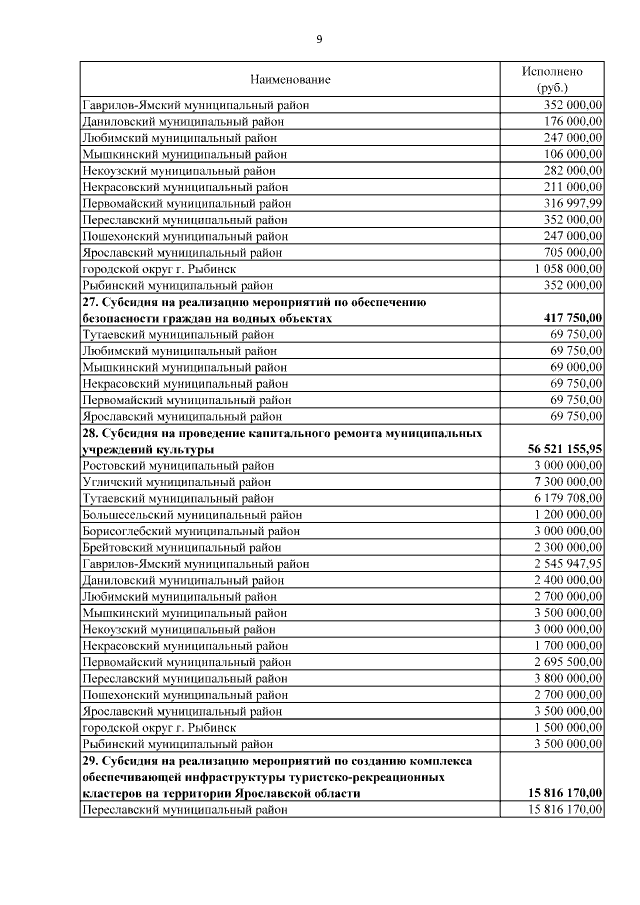 9

| Наименование | Исполнено (руб.) |
|---|---|
| Гаврилов-Ямский муниципальный район | 352 000,00 |
| Даниловский муниципальный район | 176 000,00 |
| Любимский муниципальный район | 247 000,00 |
| Мышкинский муниципальный район | 106 000,00 |
| Некоузский муниципальный район | 282 000,00 |
| Некрасовский муниципальный район | 211 000,00 |
| Первомайский муниципальный район | 316 997,99 |
| Переславский муниципальный район | 352 000,00 |
| Пошехонский муниципальный район | 247 000,00 |
| Ярославский муниципальный район | 705 000,00 |
| городской округ г. Рыбинск | 1 058 000,00 |
| Рыбинский муниципальный район | 352 000,00 |
| **27. Субсидия на реализацию мероприятий по обеспечению безопасности граждан на водных объектах** | **417 750,00** |
| Тутаевский муниципальный район | 69 750,00 |
| Любимский муниципальный район | 69 750,00 |
| Мышкинский муниципальный район | 69 000,00 |
| Некрасовский муниципальный район | 69 750,00 |
| Первомайский муниципальный район | 69 750,00 |
| Ярославский муниципальный район | 69 750,00 |
| **28. Субсидия на проведение капитального ремонта муниципальных учреждений культуры** | **56 521 155,95** |
| Ростовский муниципальный район | 3 000 000,00 |
| Угличский муниципальный район | 7 300 000,00 |
| Тутаевский муниципальный район | 6 179 708,00 |
| Большесельский муниципальный район | 1 200 000,00 |
| Борисоглебский муниципальный район | 3 000 000,00 |
| Брейтовский муниципальный район | 2 300 000,00 |
| Гаврилов-Ямский муниципальный район | 2 545 947,95 |
| Даниловский муниципальный район | 2 400 000,00 |
| Любимский муниципальный район | 2 700 000,00 |
| Мышкинский муниципальный район | 3 500 000,00 |
| Некоузский муниципальный район | 3 000 000,00 |
| Некрасовский муниципальный район | 1 700 000,00 |
| Первомайский муниципальный район | 2 695 500,00 |
| Переславский муниципальный район | 3 800 000,00 |
| Пошехонский муниципальный район | 2 700 000,00 |
| Ярославский муниципальный район | 3 500 000,00 |
| городской округ г. Рыбинск | 1 500 000,00 |
| Рыбинский муниципальный район | 3 500 000,00 |
| **29. Субсидия на реализацию мероприятий по созданию комплекса обеспечивающей инфраструктуры туристско-рекреационных кластеров на территории Ярославской области** | **15 816 170,00** |
| Переславский муниципальный район | 15 816 170,00 |